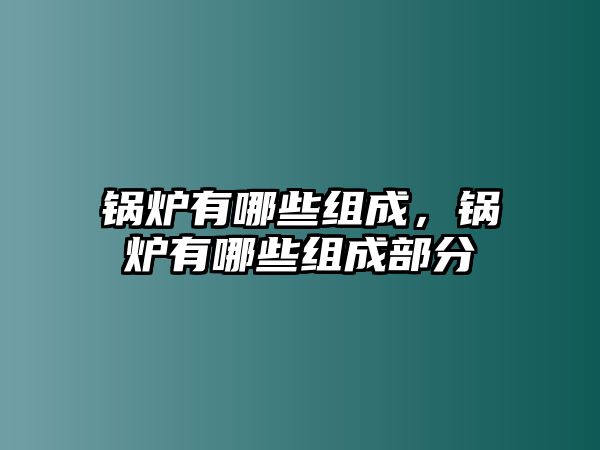 锅炉有哪些组成，锅炉有哪些组成部分